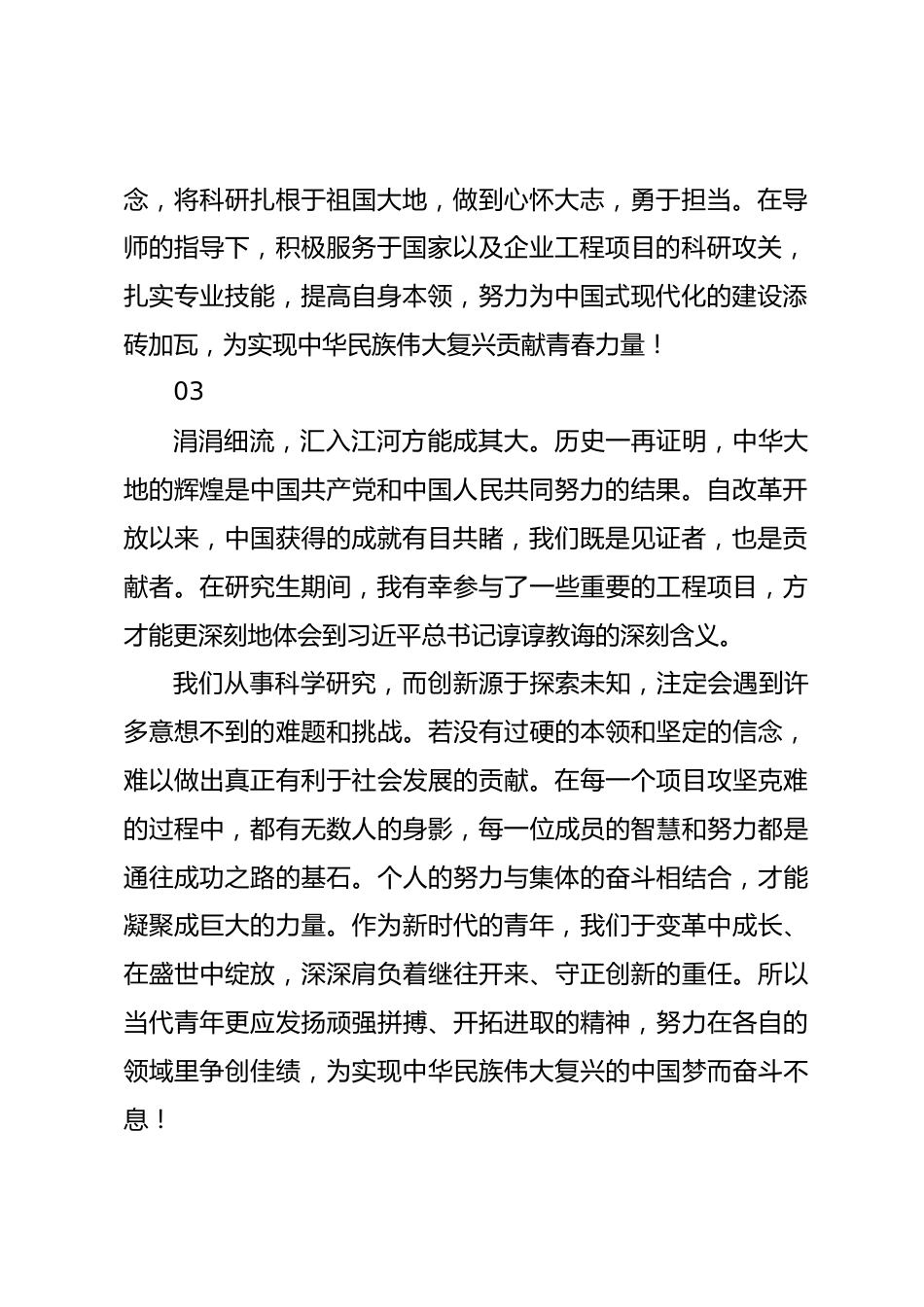 念，将科研扎根于祖国大地，做到心怀大志，勇于担当。在导师的指导下，积极服务于国家以及企业工程项目的科研攻关，扎实专业技能，提高自身本领，努力为中国式现代化的建设添砖加瓦，为实现中华民族伟大复兴贡献青春力量！

03

涓涓细流，汇入江河方能成其大。历史一再证明，中华大地的辉煌是中国共产党和中国人民共同努力的结果。自改革开放以来，中国获得的成就有目共睹，我们既是见证者，也是贡献者。在研究生期间，我有幸参与了一些重要的工程项目，方才能更深刻地体会到习近平总书记谆谆教诲的深刻含义。

我们从事科学研究，而创新源于探索未知，注定会遇到许多意想不到的难题和挑战。若没有过硬的本领和坚定的信念，难以做出真正有利于社会发展的贡献。在每一个项目攻坚克难的过程中，都有无数人的身影，每一位成员的智慧和努力都是通往成功之路的基石。个人的努力与集体的奋斗相结合，才能凝聚成巨大的力量。作为新时代的青年，我们于变革中成长、在盛世中绽放，深深肩负着继往开来、守正创新的重任。所以当代青年更应发扬顽强拼搏、开拓进取的精神，努力在各自的领域里争创佳绩，为实现中华民族伟大复兴的中国梦而奋斗不息！